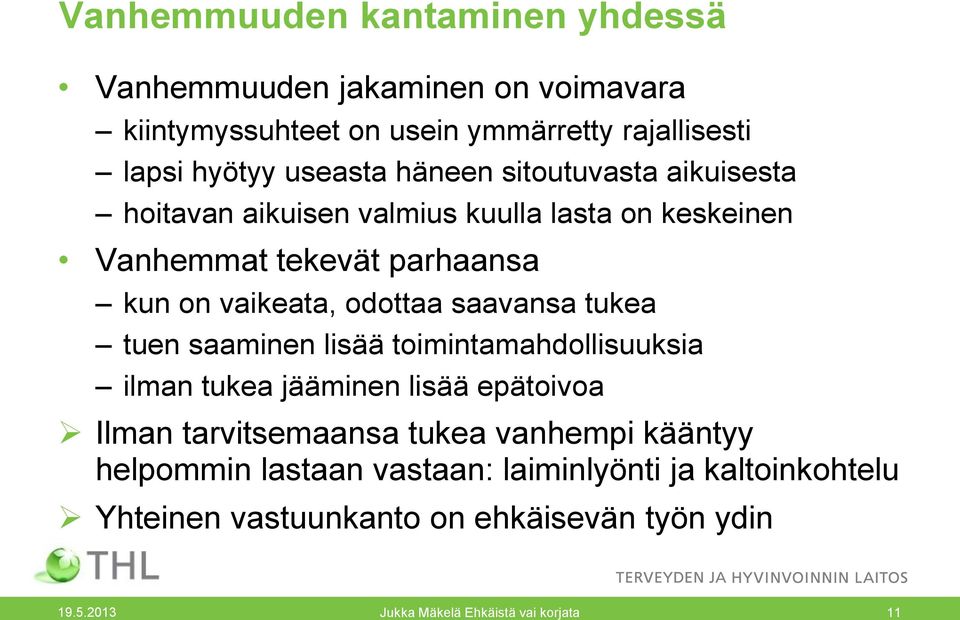 Vanhemmuuden kantaminen yhdessä

• Vanhemmuuden jakaminen on voimavara
– kiintymyssuhteet on usein ymmärretty rajallisesti
– lapsi hyötyy useasta häneen sitoutuvasta aikuisesta
– hoitavan aikuisen valmius kuulla lasta on keskeinen
• Vanhemmat tekevät parhaansa
– kun on vaikeata, odottaa saavansa tukea
– tuen saaminen lisää toimintamahdollisuuksia
– ilman tukea jääminen lisää epätoivoa
➢ Ilman tarvitsemaansa tukea vanhempi kääntyy helpommin lastaan vastaan: laiminlyönti ja kaltoinkohtelu
➢ Yhteinen vastuunkanto on ehkäisevän työn ydin

THL
TERVEYDEN JA HYVINVOINNIN LAITOS

19.5.2013 Jukka Mäkelä Ehkäistä vai korjata 11